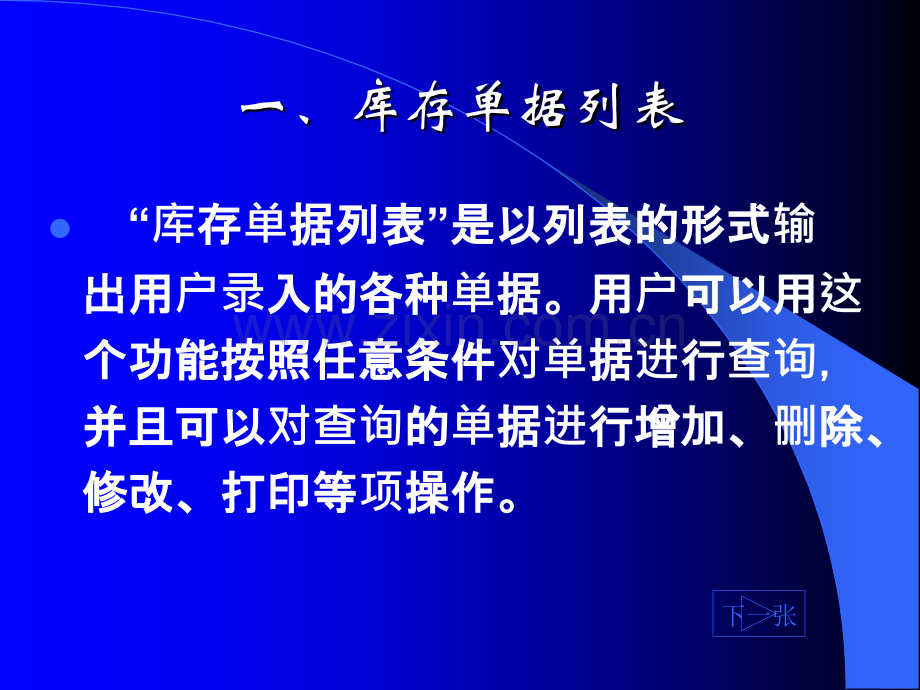 一、库存单据列表

“库存单据列表”是以列表的形式输出用户录入的各种单据。用户可以用这个功能按照任意条件对单据进行查询，并且可以对查询的单据进行增加、删除、修改、打印等项操作。

www.zixin.com.cn

下一张